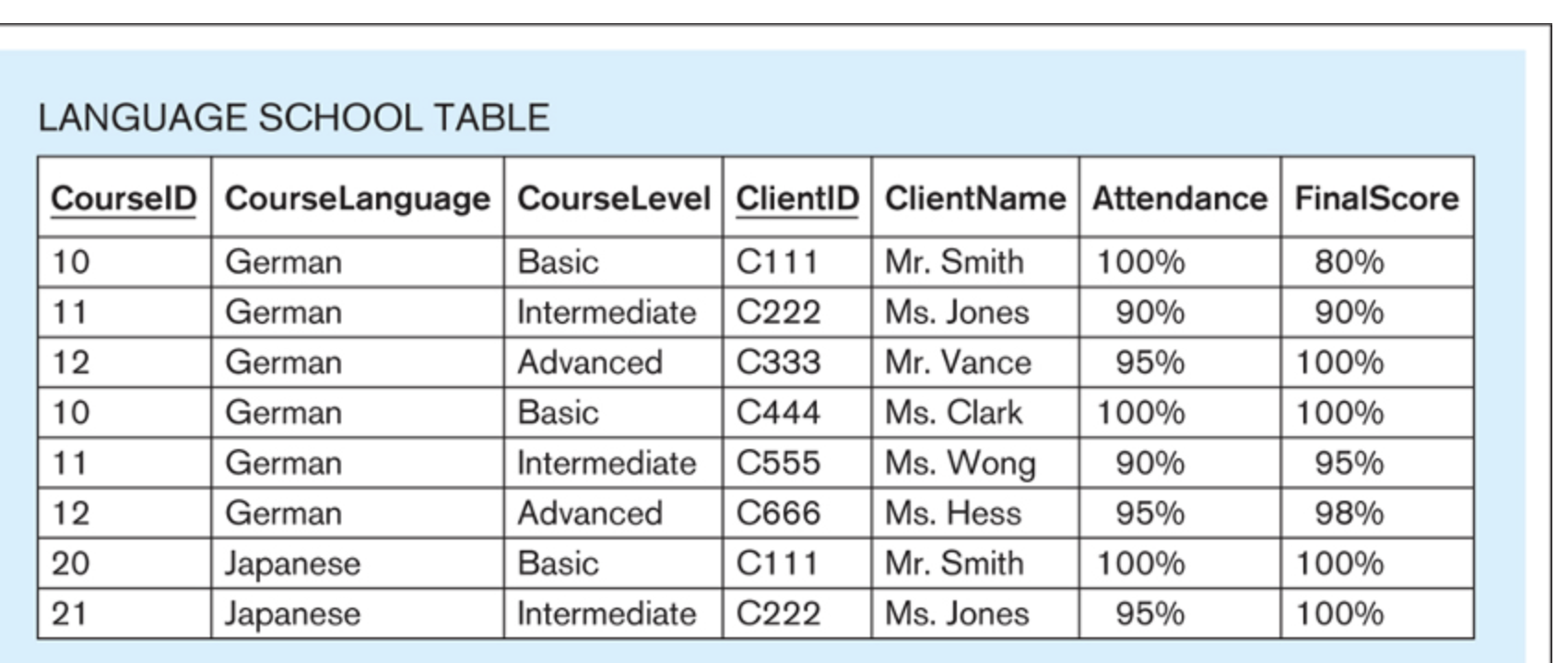 LANGUAGE SCHOOL TABLE

| CourseID | CourseLanguage | CourseLevel | ClientID | ClientName | Attendance | FinalScore |
|---|---|---|---|---|---|---|
| 10 | German | Basic | C111 | Mr. Smith | 100% | 80% |
| 11 | German | Intermediate | C222 | Ms. Jones | 90% | 90% |
| 12 | German | Advanced | C333 | Mr. Vance | 95% | 100% |
| 10 | German | Basic | C444 | Ms. Clark | 100% | 100% |
| 11 | German | Intermediate | C555 | Ms. Wong | 90% | 95% |
| 12 | German | Advanced | C666 | Ms. Hess | 95% | 98% |
| 20 | Japanese | Basic | C111 | Mr. Smith | 100% | 100% |
| 21 | Japanese | Intermediate | C222 | Ms. Jones | 95% | 100% |